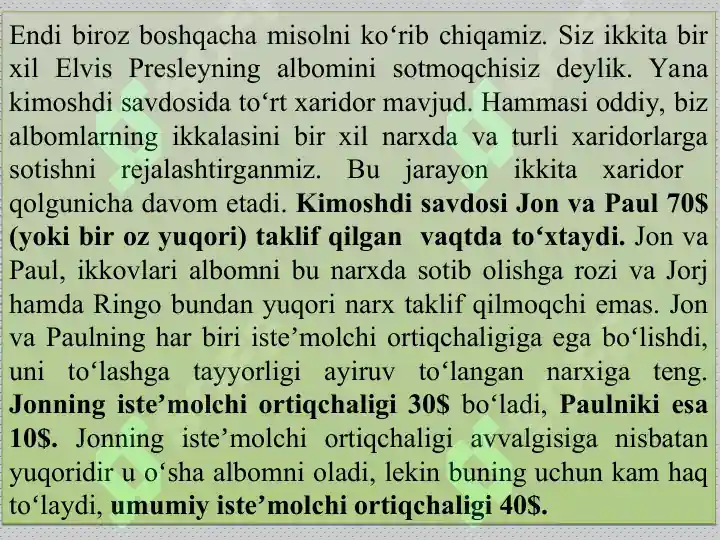 Endi biroz boshqacha misolni ko‘rib chiqamiz. Siz ikkita bir xil Elvis Presleyning albomini sotmoqchisiz deylik. Yana kimoshdi savdosida to‘rt xaridor mavjud. Hammasi oddiy, biz albomlarning ikkalasini bir xil narxda va turli xaridorlarga sotishni rejalashtirganmiz. Bu jarayon ikkita xaridor qolgunicha davom etadi. Kimoshdi savdosi Jon va Paul 70$ (yoki bir oz yuqori) taklif qilgan vaqtda to‘xtaydi. Jon va Paul, ikkovlari albomni bu narxda sotib olishga rozi va Jorj hamda Ringo bundan yuqori narx taklif qilmoqchi emas. Jon va Paulning har biri iste’molchi ortiqchaligiga ega bo‘lishdi, uni to‘lashga tayyorligi ayiruv to‘langan narxiga teng. Jonning iste’molchi ortiqchaligi 30$ bo‘ladi, Paulniki esa 10$. Jonning iste’molchi ortiqchaligi avvalgisiga nisbatan yuqoridir u o‘sha albomni oladi, lekin buning uchun kam haq to‘laydi, umumiy iste’molchi ortiqchaligi 40$.